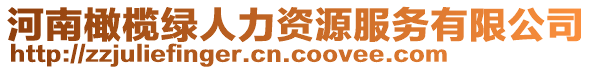 河南橄榄绿人力资源服务有限公司
http://zzjuliefinger.cn.coovee.com